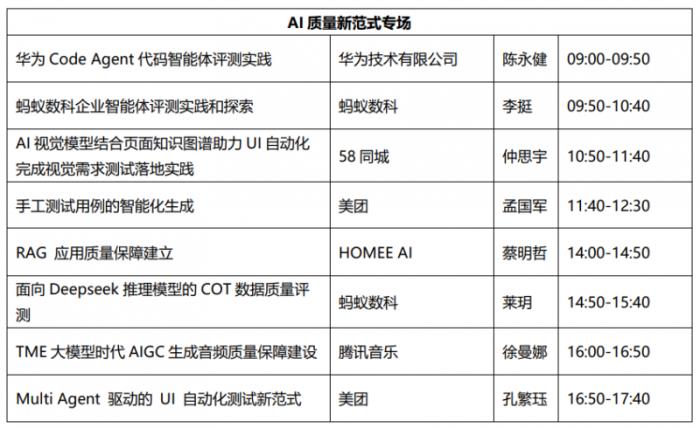 | AI 质量新范式专场 | | | |
|---|---|---|---|
| 华为 Code Agent 代码智能体评测实践 | 华为技术有限公司 | 陈永健 | 09:00-09:50 |
| 蚂蚁数科企业智能体评测实践和探索 | 蚂蚁数科 | 李挺 | 09:50-10:40 |
| AI 视觉模型结合页面知识图谱助力 UI 自动化完成视觉需求测试落地实践 | 58 同城 | 仲思宇 | 10:50-11:40 |
| 手工测试用例的智能化生成 | 美团 | 孟国军 | 11:40-12:30 |
| RAG 应用质量保障建立 | HOMEE AI | 蔡明哲 | 14:00-14:50 |
| 面向 Deepseek 推理模型的 COT 数据质量评测 | 蚂蚁数科 | 莱玥 | 14:50-15:40 |
| TME 大模型时代 AIGC 生成音频质量保障建设 | 腾讯音乐 | 徐曼娜 | 16:00-16:50 |
| Multi Agent 驱动的 UI 自动化测试新范式 | 美团 | 孔繁珏 | 16:50-17:40 |